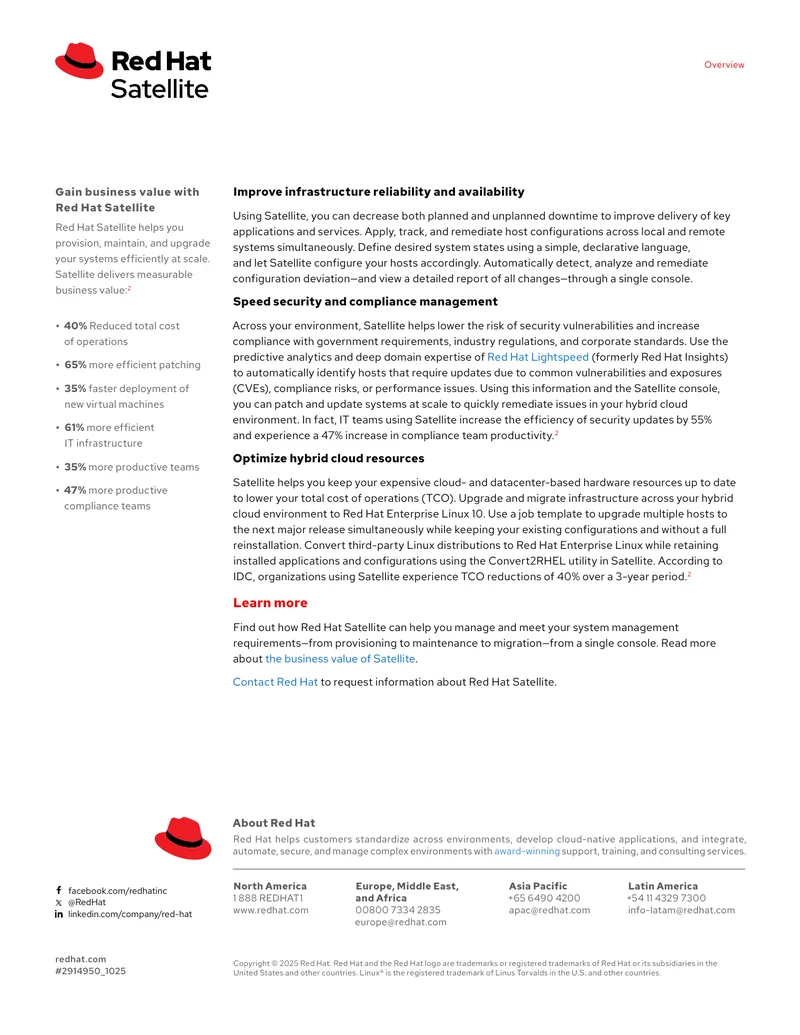 Red Hat
Satellite

Overview

Gain business value with Red Hat Satellite

Red Hat Satellite helps you provision, maintain, and upgrade your systems efficiently at scale. Satellite delivers measurable business value:$^{2}$

• 40% Reduced total cost of operations
• 65% more efficient patching
• 35% faster deployment of new virtual machines
• 61% more efficient IT infrastructure
• 35% more productive teams
• 47% more productive compliance teams

Improve infrastructure reliability and availability

Using Satellite, you can decrease both planned and unplanned downtime to improve delivery of key applications and services. Apply, track, and remediate host configurations across local and remote systems simultaneously. Define desired system states using a simple, declarative language, and let Satellite configure your hosts accordingly. Automatically detect, analyze and remediate configuration deviation—and view a detailed report of all changes—through a single console.

Speed security and compliance management

Across your environment, Satellite helps lower the risk of security vulnerabilities and increase compliance with government requirements, industry regulations, and corporate standards. Use the predictive analytics and deep domain expertise of Red Hat Lightspeed (formerly Red Hat Insights) to automatically identify hosts that require updates due to common vulnerabilities and exposures (CVEs), compliance risks, or performance issues. Using this information and the Satellite console, you can patch and update systems at scale to quickly remediate issues in your hybrid cloud environment. In fact, IT teams using Satellite increase the efficiency of security updates by 55% and experience a 47% increase in compliance team productivity.$^{2}$

Optimize hybrid cloud resources

Satellite helps you keep your expensive cloud- and datacenter-based hardware resources up to date to lower your total cost of operations (TCO). Upgrade and migrate infrastructure across your hybrid cloud environment to Red Hat Enterprise Linux 10. Use a job template to upgrade multiple hosts to the next major release simultaneously while keeping your existing configurations and without a full reinstallation. Convert third-party Linux distributions to Red Hat Enterprise Linux while retaining installed applications and configurations using the Convert2RHEL utility in Satellite. According to IDC, organizations using Satellite experience TCO reductions of 40% over a 3-year period.$^{2}$

Learn more

Find out how Red Hat Satellite can help you manage and meet your system management requirements—from provisioning to maintenance to migration—from a single console. Read more about the business value of Satellite.

Contact Red Hat to request information about Red Hat Satellite.

About Red Hat

Red Hat helps customers standardize across environments, develop cloud-native applications, and integrate, automate, secure, and manage complex environments with award-winning support, training, and consulting services.

facebook.com/redhatinc
@RedHat
linkedin.com/company/red-hat

North America
1 888 REDHAT1
www.redhat.com

Europe, Middle East, and Africa
00800 7334 2835
europe@redhat.com

Asia Pacific
+65 6490 4200
apac@redhat.com

Latin America
+54 11 4329 7300
info-latam@redhat.com

redhat.com
#2914950_1025

Copyright © 2025 Red Hat. Red Hat and the Red Hat logo are trademarks or registered trademarks of Red Hat or its subsidiaries in the United States and other countries. Linux® is the registered trademark of Linus Torvalds in the U.S. and other countries.